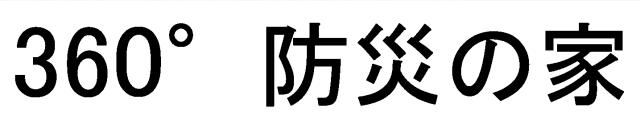 360° 防災の家